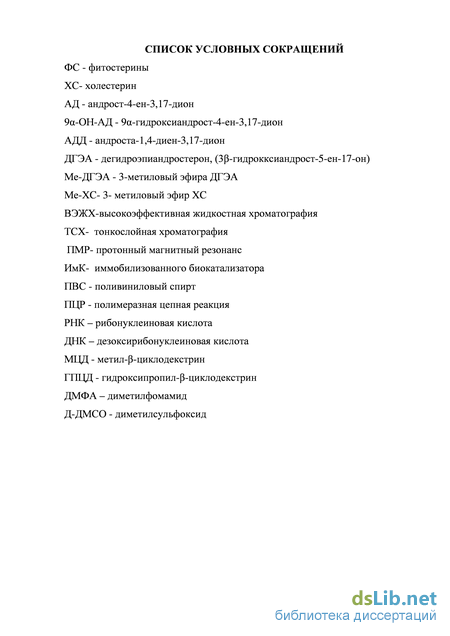 СПИСОК УСЛОВНЫХ СОКРАЩЕНИЙ

ФС - фитостерины

ХС- холестерин

АД - андрост-4-ен-3,17-дион

9α-ОН-АД - 9α-гидроксиандрост-4-ен-3,17-дион

АДД - андроста-1,4-диен-3,17-дион

ДГЭА - дегидроэпиандростерон, (3β-гидрокксиандрост-5-ен-17-он)

Ме-ДГЭА - 3-метиловый эфира ДГЭА

Ме-ХС- 3- метиловый эфир ХС

ВЭЖХ-высокоэффективная жидкостная хроматография

ТСХ- тонкослойная хроматография

ПМР- протонный магнитный резонанс

ИмК- иммобилизованного биокатализатора

ПВС - поливиниловый спирт

ПЦР - полимеразная цепная реакция

РНК – рибонуклеиновая кислота

ДНК – дезоксирибонуклеиновая кислота

МЦД - метил-β-циклодекстрин

ГПЦД - гидроксипропил-β-циклодекстрин

ДМФА - диметилфомамид

Д-ДМСО - диметилсульфоксид

dsLib.net
библиотека диссертаций